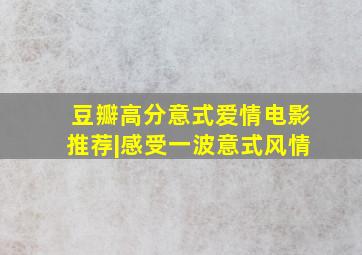 豆瓣高分意式爱情电影推荐|感受一波意式风情